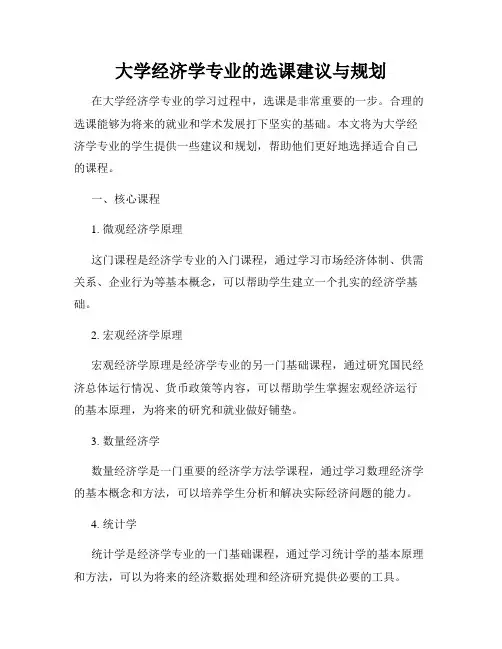 大学经济学专业的选课建议与规划

在大学经济学专业的学习过程中，选课是非常重要的一步。合理的选课能够为将来的就业和学术发展打下坚实的基础。本文将为大学经济学专业的学生提供一些建议和规划，帮助他们更好地选择适合自己的课程。

一、核心课程

1. 微观经济学原理

这门课程是经济学专业的入门课程，通过学习市场经济体制、供需关系、企业行为等基本概念，可以帮助学生建立一个扎实的经济学基础。

2. 宏观经济学原理

宏观经济学原理是经济学专业的另一门基础课程，通过研究国民经济总体运行情况、货币政策等内容，可以帮助学生掌握宏观经济运行的基本原理，为将来的研究和就业做好铺垫。

3. 数量经济学

数量经济学是一门重要的经济学方法学课程，通过学习数理经济学的基本概念和方法，可以培养学生分析和解决实际经济问题的能力。

4. 统计学

统计学是经济学专业的一门基础课程，通过学习统计学的基本原理和方法，可以为将来的经济数据处理和经济研究提供必要的工具。